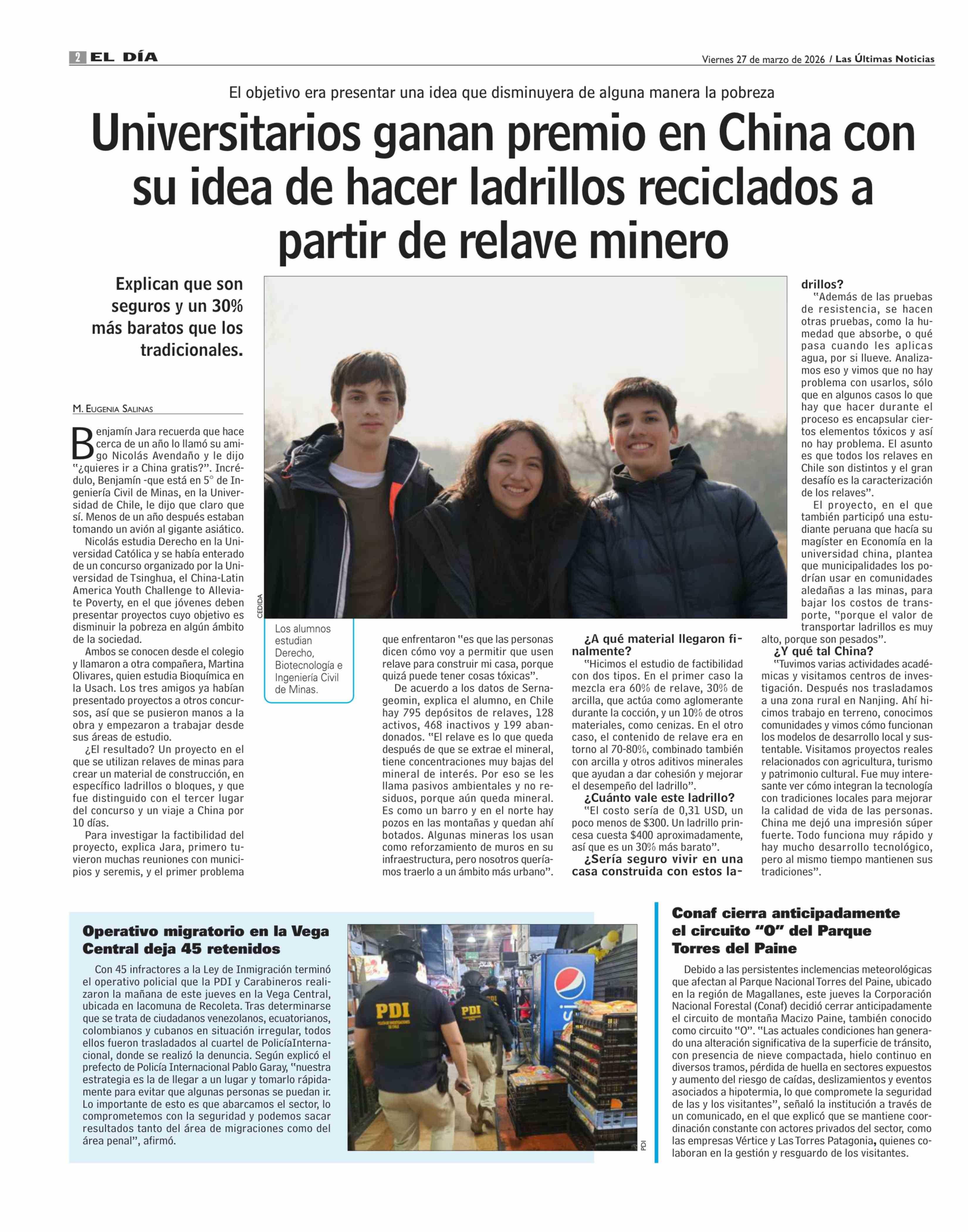 2 EL DÍA

Viernes 27 de marzo de 2026 / Las Últimas Noticias

El objetivo era presentar una idea que disminuyera de alguna manera la pobreza

Universitarios ganan premio en China con su idea de hacer ladrillos reciclados a partir de relave minero

Explican que son seguros y un 30% más baratos que los tradicionales.

M. Eugenia Salinas

Benjamín Jara recuerda que hace cerca de un año lo llamó su amigo Nicolás Avendaño y le dijo "¿quieres ir a China gratis?". Incrédulo, Benjamín -que está en 5° de Ingeniería Civil de Minas, en la Universidad de Chile, le dijo que claro que sí. Menos de un año después estaban tomando un avión al gigante asiático.

Nicolás estudia Derecho en la Universidad Católica y se había enterado de un concurso organizado por la Universidad de Tsinghua, el China-Latin America Youth Challenge to Alleviate Poverty, en el que jóvenes deben presentar proyectos cuyo objetivo es disminuir la pobreza en algún ámbito de la sociedad.

Ambos se conocen desde el colegio y llamaron a otra compañera, Martina Olivares, quien estudia Bioquímica en la Usach. Los tres amigos ya habían presentado proyectos a otros concursos, así que se pusieron manos a la obra y empezaron a trabajar desde sus áreas de estudio.

¿El resultado? Un proyecto en el que se utilizan relaves de minas para crear un material de construcción, en específico ladrillos o bloques, y que fue distinguido con el tercer lugar del concurso y un viaje a China por 10 días.

Para investigar la factibilidad del proyecto, explica Jara, primero tuvieron muchas reuniones con municipios y seremis, y el primer problema

CEDIDA

Los alumnos estudian Derecho, Biotecnología e Ingeniería Civil de Minas.

que enfrentaron "es que las personas dicen cómo voy a permitir que usen relave para construir mi casa, porque quizá puede tener cosas tóxicas".

De acuerdo a los datos de Sernageomin, explica el alumno, en Chile hay 795 depósitos de relaves, 128 activos, 468 inactivos y 199 abandonados. "El relave es lo que queda después de que se extrae el mineral, tiene concentraciones muy bajas del mineral de interés. Por eso se les llama pasivos ambientales y no residuos, porque aún queda mineral. Es como un barro y en el norte hay pozos en las montañas y quedan ahí botados. Algunas mineras los usan como reforzamiento de muros en su infraestructura, pero nosotros queríamos traerlo a un ámbito más urbano".

¿A qué material llegaron finalmente?

"Hicimos el estudio de factibilidad con dos tipos. En el primer caso la mezcla era 60% de relave, 30% de arcilla, que actúa como aglomerante durante la cocción, y un 10% de otros materiales, como cenizas. En el otro caso, el contenido de relave era en torno al 70-80%, combinado también con arcilla y otros aditivos minerales que ayudan a dar cohesión y mejorar el desempeño del ladrillo".

¿Cuánto vale este ladrillo?

"El costo sería de 0,31 USD, un poco menos de $300. Un ladrillo princesa cuesta $400 aproximadamente, así que es un 30% más barato".

¿Sería seguro vivir en una casa construida con estos ladrillos?

"Además de las pruebas de resistencia, se hacen otras pruebas, como la humedad que absorbe, o qué pasa cuando les aplicas agua, por si llueve. Analizamos eso y vimos que no hay problema con usarlos, sólo que en algunos casos lo que hay que hacer durante el proceso es encapsular ciertos elementos tóxicos y así no hay problema. El asunto es que todos los relaves en Chile son distintos y el gran desafío es la caracterización de los relaves".

El proyecto, en el que también participó una estudiante peruana que hacía su magíster en Economía en la universidad china, plantea que municipalidades los podrían usar en comunidades aledañas a las minas, para bajar los costos de transporte, "porque el valor de transportar ladrillos es muy alto, porque son pesados".

¿Y qué tal China?

"Tuvimos varias actividades académicas y visitamos centros de investigación. Después nos trasladamos a una zona rural en Nanjing. Ahí hicimos trabajo en terreno, conocimos comunidades y vimos cómo funcionan los modelos de desarrollo local y sustentable. Visitamos proyectos reales relacionados con agricultura, turismo y patrimonio cultural. Fue muy interesante ver cómo integran la tecnología con tradiciones locales para mejorar la calidad de vida de las personas. China me dejó una impresión súper fuerte. Todo funciona muy rápido y hay mucho desarrollo tecnológico, pero al mismo tiempo mantienen sus tradiciones".

Operativo migratorio en la Vega Central deja 45 retenidos

Con 45 infractores a la Ley de Inmigración terminó el operativo policial que la PDI y Carabineros realizaron la mañana de este jueves en la Vega Central, ubicada en lacomuna de Recoleta. Tras determinarse que se trata de ciudadanos venezolanos, ecuatorianos, colombianos y cubanos en situación irregular, todos ellos fueron trasladados al cuartel de PolicíaInternacional, donde se realizó la denuncia. Según explicó el prefecto de Policía Internacional Pablo Garay, "nuestra estrategia es la de llegar a un lugar y tomarlo rápidamente para evitar que algunas personas se puedan ir. Lo importante de esto es que abarcamos el sector, lo comprometemos con la seguridad y podemos sacar resultados tanto del área de migraciones como del área penal", afirmó.

PDI

PDI

PDI

Conaf cierra anticipadamente el circuito "O" del Parque Torres del Paine

Debido a las persistentes inclemencias meteorológicas que afectan al Parque Nacional Torres del Paine, ubicado en la región de Magallanes, este jueves la Corporación Nacional Forestal (Conaf) decidió cerrar anticipadamente el circuito de montaña Macizo Paine, también conocido como circuito "O". "Las actuales condiciones han generado una alteración significativa de la superficie de tránsito, con presencia de nieve compactada, hielo continuo en diversos tramos, pérdida de huella en sectores expuestos y aumento del riesgo de caídas, deslizamientos y eventos asociados a hipotermia, lo que compromete la seguridad de las y los visitantes", señaló la institución a través de un comunicado, en el que explicó que se mantiene coordinación constante con actores privados del sector, como las empresas Vértice y Las Torres Patagonia, quienes colaboran en la gestión y resguardo de los visitantes.